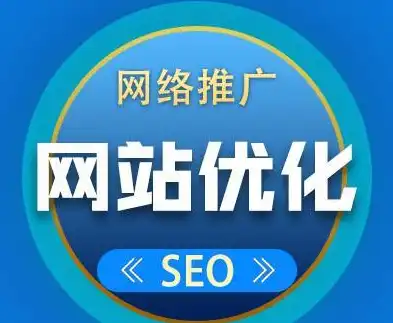 网络推广

网站优化

《 SEO 》